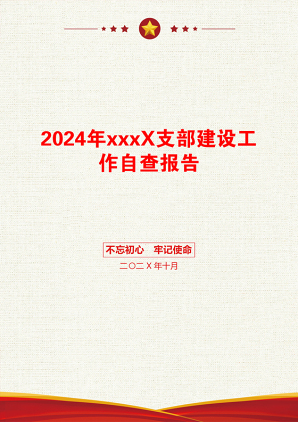 2024年xxxX支部建设工作自查报告

不忘初心　牢记使命

二〇二Ｘ年十月